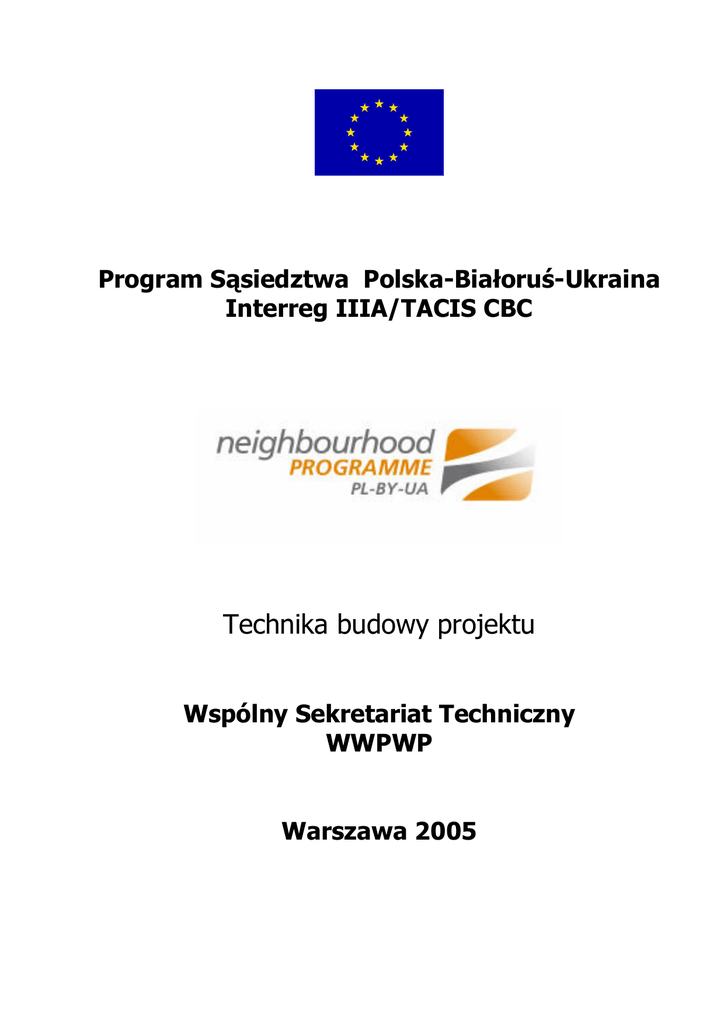 Program Sąsiedztwa Polska-Białoruś-Ukraina
Interreg IIIA/TACIS CBC

neighbourhood
PROGRAMME
PL-BY-UA

Technika budowy projektu

Wspólny Sekretariat Techniczny
WWPWP

Warszawa 2005